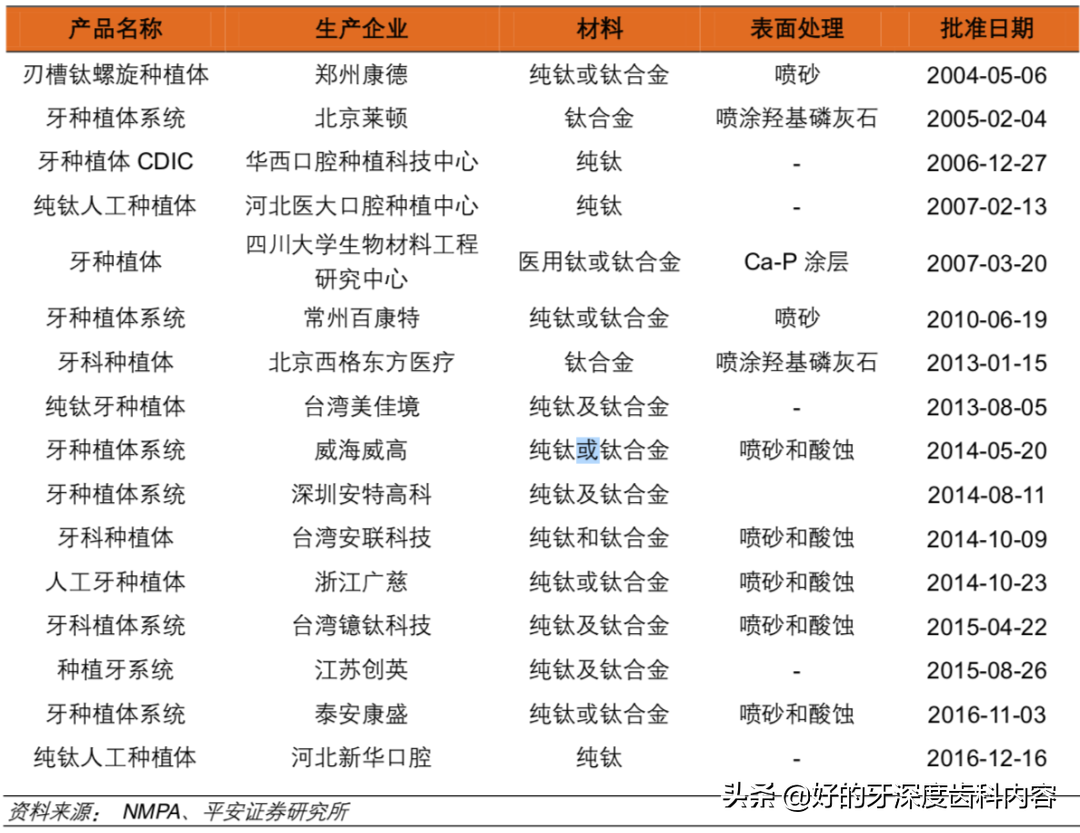 | 产品名称 | 生产企业 | 材料 | 表面处理 | 批准日期 |
|---|---|---|---|---|
| 刃槽钛螺旋种植体 | 郑州康德 | 纯钛或钛合金 | 喷砂 | 2004-05-06 |
| 牙种植体系统 | 北京莱顿 | 钛合金 | 喷涂羟基磷灰石 | 2005-02-04 |
| 牙种植体 CDIC | 华西口腔种植科技中心 | 纯钛 | - | 2006-12-27 |
| 纯钛人工种植体 | 河北医大口腔种植中心 | 纯钛 | - | 2007-02-13 |
| 牙种植体 | 四川大学生物材料工程研究中心 | 医用钛或钛合金 | Ca-P 涂层 | 2007-03-20 |
| 牙种植体系统 | 常州百康特 | 纯钛或钛合金 | 喷砂 | 2010-06-19 |
| 牙科种植体 | 北京西格东方医疗 | 钛合金 | 喷涂羟基磷灰石 | 2013-01-15 |
| 纯钛牙种植体 | 台湾美佳境 | 纯钛及钛合金 | - | 2013-08-05 |
| 牙种植体系统 | 威海威高 | 纯钛或钛合金 | 喷砂和酸蚀 | 2014-05-20 |
| 牙种植体系统 | 深圳安特高科 | 纯钛及钛合金 | | 2014-08-11 |
| 牙科种植体 | 台湾安联科技 | 纯钛和钛合金 | 喷砂和酸蚀 | 2014-10-09 |
| 人工牙种植体 | 浙江广慈 | 纯钛或钛合金 | 喷砂和酸蚀 | 2014-10-23 |
| 牙科植体系统 | 台湾镱钛科技 | 纯钛及钛合金 | 喷砂和酸蚀 | 2015-04-22 |
| 种植牙系统 | 江苏创英 | 纯钛及钛合金 | - | 2015-08-26 |
| 牙种植体系统 | 泰安康盛 | 纯钛或钛合金 | 喷砂和酸蚀 | 2016-11-03 |
| 纯钛人工种植体 | 河北新华口腔 | 纯钛 | - | 2016-12-16 |

资料来源： NMPA、平安证券研究所

头条 @好的牙深度齿科内容